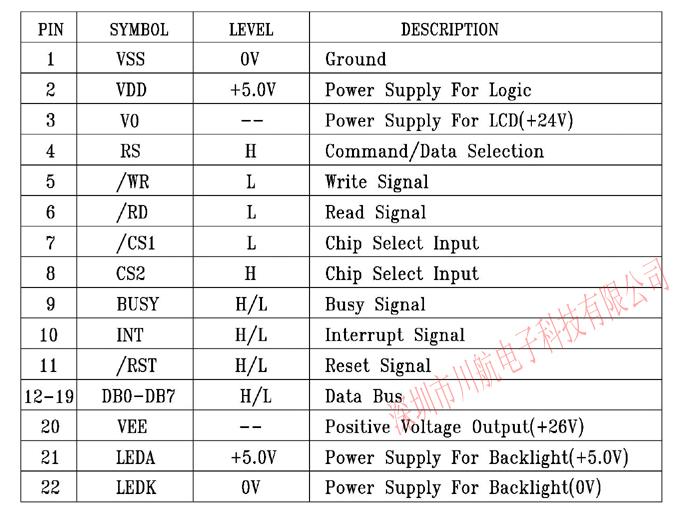 | PIN | SYMBOL | LEVEL | DESCRIPTION |
|---|---|---|---|
| 1 | VSS | 0V | Ground |
| 2 | VDD | +5.0V | Power Supply For Logic |
| 3 | V0 | -- | Power Supply For LCD(+24V) |
| 4 | RS | H | Command/Data Selection |
| 5 | /WR | L | Write Signal |
| 6 | /RD | L | Read Signal |
| 7 | /CS1 | L | Chip Select Input |
| 8 | CS2 | H | Chip Select Input |
| 9 | BUSY | H/L | Busy Signal |
| 10 | INT | H/L | Interrupt Signal |
| 11 | /RST | H/L | Reset Signal |
| 12-19 | DB0-DB7 | H/L | Data Bus |
| 20 | VEE | -- | Positive Voltage Output(+26V) |
| 21 | LEDA | +5.0V | Power Supply For Backlight(+5.0V) |
| 22 | LEDK | 0V | Power Supply For Backlight(0V) |

深圳市川航电子科技有限公司